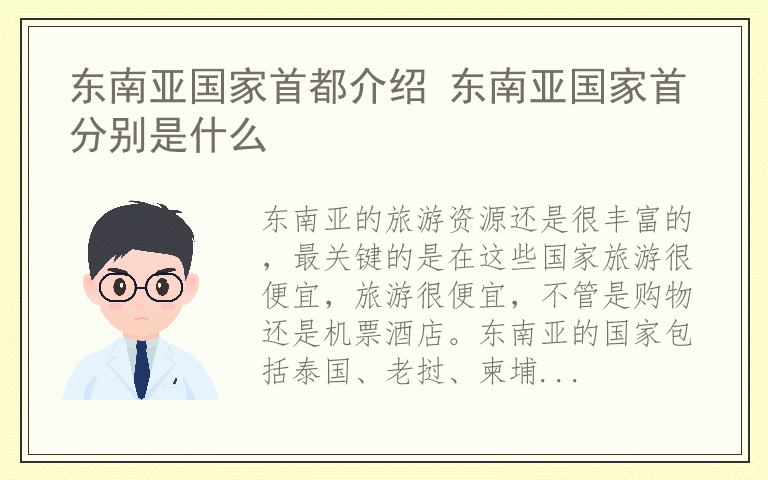 东南亚国家首都介绍 东南亚国家首分别是什么

东南亚的旅游资源还是很丰富的，最关键的是在这些国家旅游很便宜，旅游很便宜，不管是购物还是机票酒店。东南亚的国家包括泰国、老挝、柬埔...